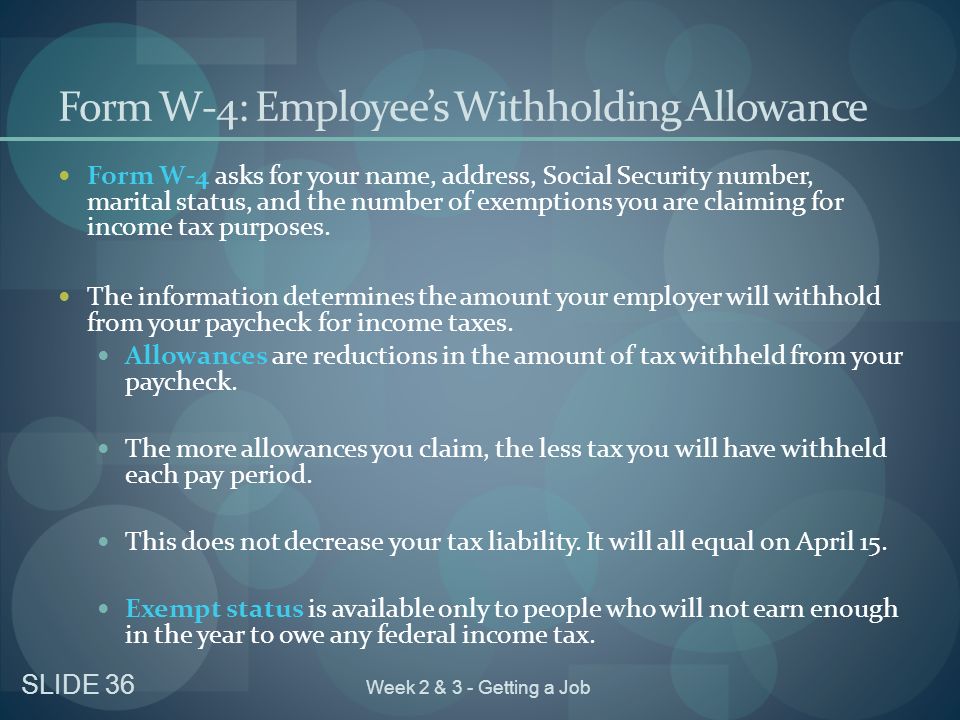 Form W-4: Employee's Withholding Allowance

- Form W-4 asks for your name, address, Social Security number, marital status, and the number of exemptions you are claiming for income tax purposes.

- The information determines the amount your employer will withhold from your paycheck for income taxes.
  - Allowances are reductions in the amount of tax withheld from your paycheck.
  - The more allowances you claim, the less tax you will have withheld each pay period.
  - This does not decrease your tax liability. It will all equal on April 15.
  - Exempt status is available only to people who will not earn enough in the year to owe any federal income tax.

SLIDE 36

Week 2 & 3 - Getting a Job